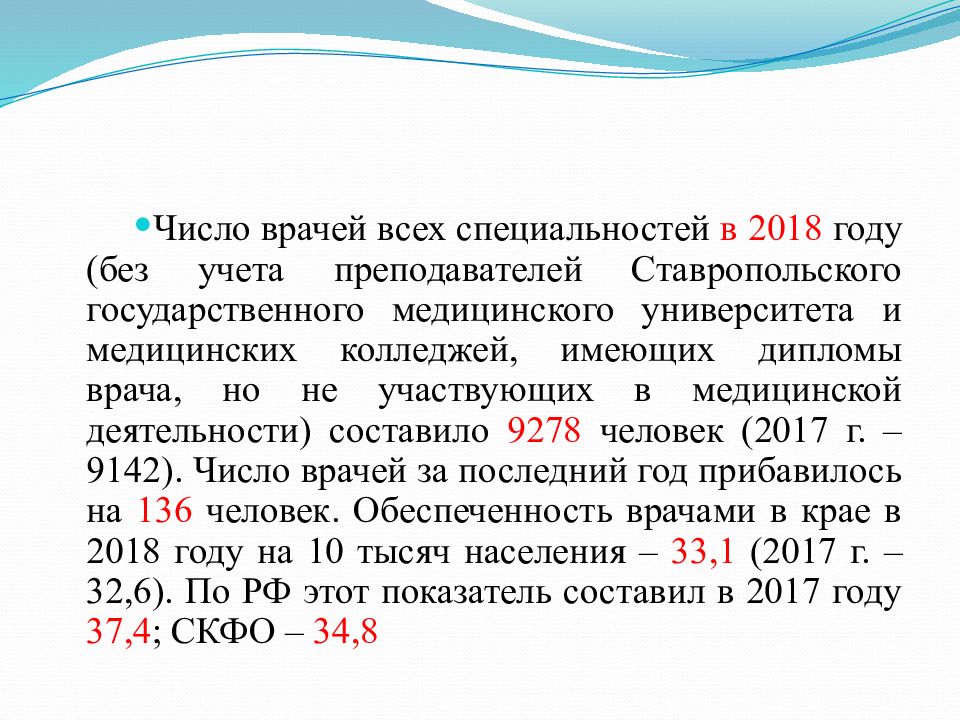 Число врачей всех специальностей в 2018 году (без учета преподавателей Ставропольского государственного медицинского университета и медицинских колледжей, имеющих дипломы врача, но не участвующих в медицинской деятельности) составило 9278 человек (2017 г. – 9142). Число врачей за последний год прибавилось на 136 человек. Обеспеченность врачами в крае в 2018 году на 10 тысяч населения – 33,1 (2017 г. – 32,6). По РФ этот показатель составил в 2017 году 37,4; СКФО – 34,8